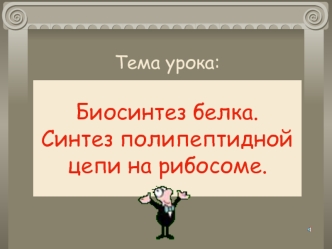 Тема урока:

Биосинтез белка. Синтез полипептидной цепи на рибосоме.